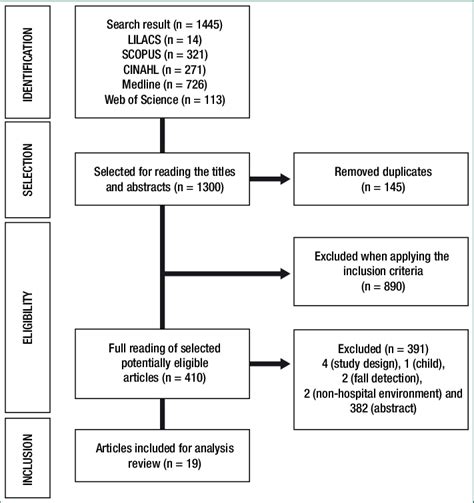 IDENTIFICATION

Search result (n = 1445)
LILACS (n = 14)
SCOPUS (n = 321)
CINAHL (n = 271)
Medline (n = 726)
Web of Science (n = 113)

SELECTION

Selected for reading the titles and abstracts (n = 1300)

Removed duplicates (n = 145)

ELIGIBILITY

Excluded when applying the inclusion criteria (n = 890)

Full reading of selected potentially eligible articles (n = 410)

Excluded (n = 391)
4 (study design), 1 (child),
2 (fall detection),
2 (non-hospital environment) and
382 (abstract)

INCLUSION

Articles included for analysis review (n = 19)